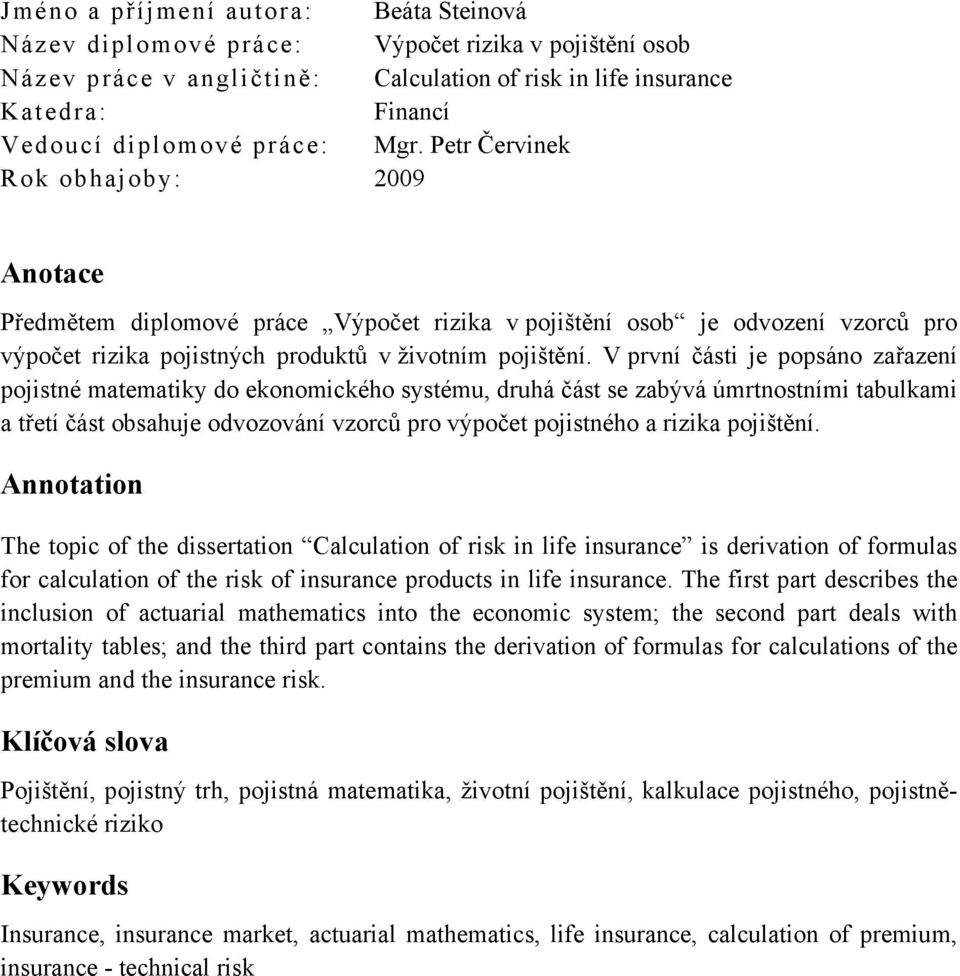 Jméno a příjmení autora: Beáta Steinová
Název diplomové práce: Výpočet rizika v pojištění osob
Název práce v angličtině: Calculation of risk in life insurance
Katedra: Financí
Vedoucí diplomové práce: Mgr. Petr Červinek
Rok obhajoby: 2009

Anotace

Předmětem diplomové práce „Výpočet rizika v pojištění osob“ je odvození vzorců pro výpočet rizika pojistných produktů v životním pojištění. V první části je popsáno zařazení pojistné matematiky do ekonomického systému, druhá část se zabývá úmrtnostními tabulkami a třetí část obsahuje odvozování vzorců pro výpočet pojistného a rizika pojištění.

Annotation

The topic of the dissertation “Calculation of risk in life insurance” is derivation of formulas for calculation of the risk of insurance products in life insurance. The first part describes the inclusion of actuarial mathematics into the economic system; the second part deals with mortality tables; and the third part contains the derivation of formulas for calculations of the premium and the insurance risk.

Klíčová slova

Pojištění, pojistný trh, pojistná matematika, životní pojištění, kalkulace pojistného, pojistně-technické riziko

Keywords

Insurance, insurance market, actuarial mathematics, life insurance, calculation of premium, insurance - technical risk